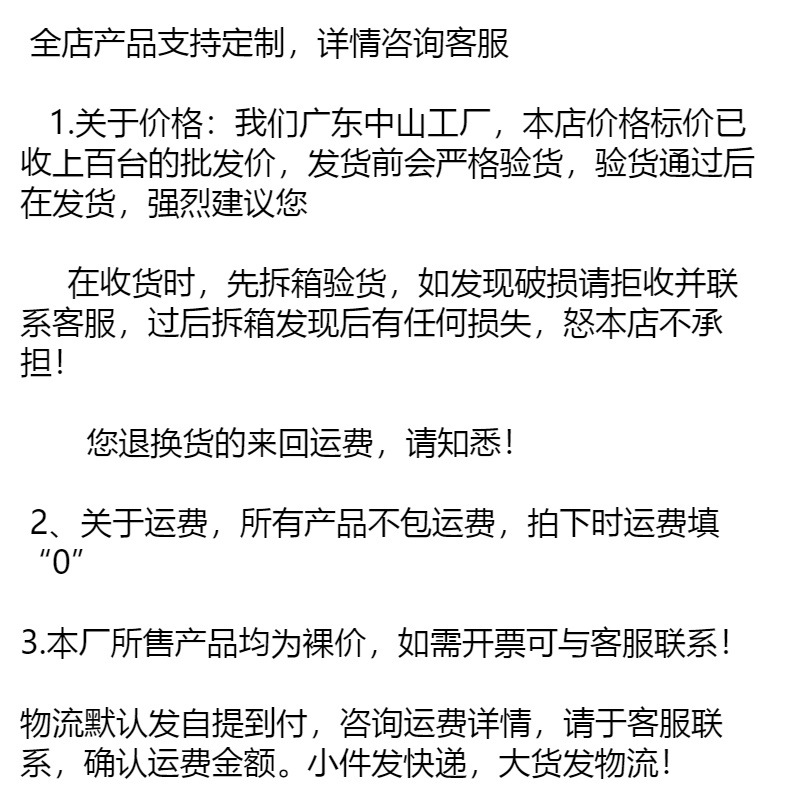 全店产品支持定制，详情咨询客服

1.关于价格：我们广东中山工厂，本店价格标价已收上百台的批发价，发货前会严格验货，验货通过后在发货，强烈建议您

在收货时，先拆箱验货，如发现破损请拒收并联系客服，过后拆箱发现后有任何损失，怒本店不承担！

您退换货的来回运费，请知悉！

2、关于运费，所有产品不包运费，拍下时运费填“0”

3.本厂所售产品均为裸价，如需开票可与客服联系！

物流默认发自提到付，咨询运费详情，请于客服联系，确认运费金额。小件发快递，大货发物流！